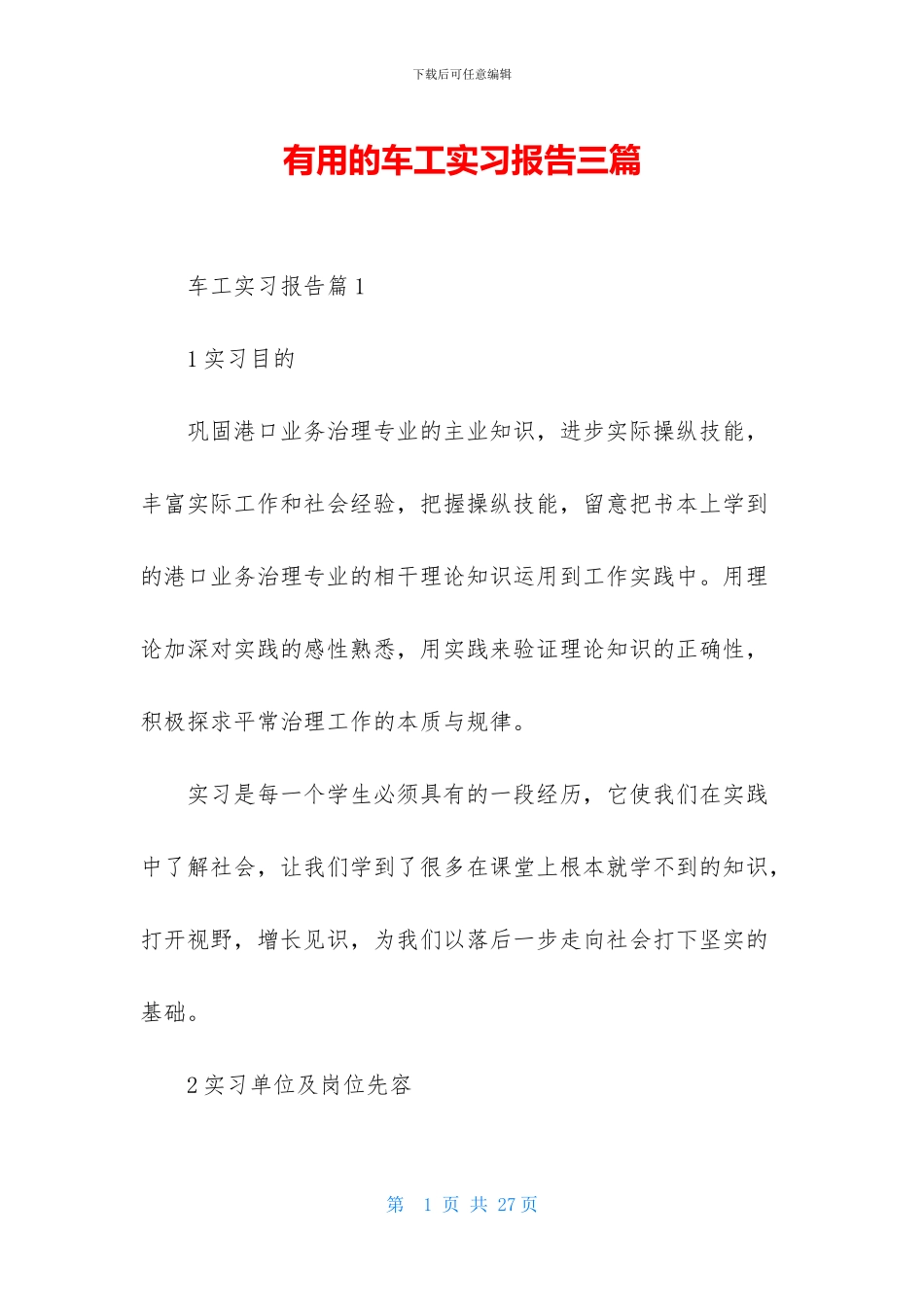 下载后可任意编辑

有用的车工实习报告三篇

车工实习报告篇1

1实习目的

巩固港口业务治理专业的主业知识，进步实际操纵技能，丰富实际工作和社会经验，把握操纵技能，留意把书本上学到的港口业务治理专业的相干理论知识运用到工作实践中。用理论加深对实践的感性熟悉，用实践来验证理论知识的正确性，积极探求平常治理工作的本质与规律。

实习是每一个学生必须具有的一段经历，它使我们在实践中了解社会，让我们学到了很多在课堂上根本就学不到的知识，打开视野，增长见识，为我们以落后一步走向社会打下坚实的基础。

2实习单位及岗位先容

第 1 页 共 27页